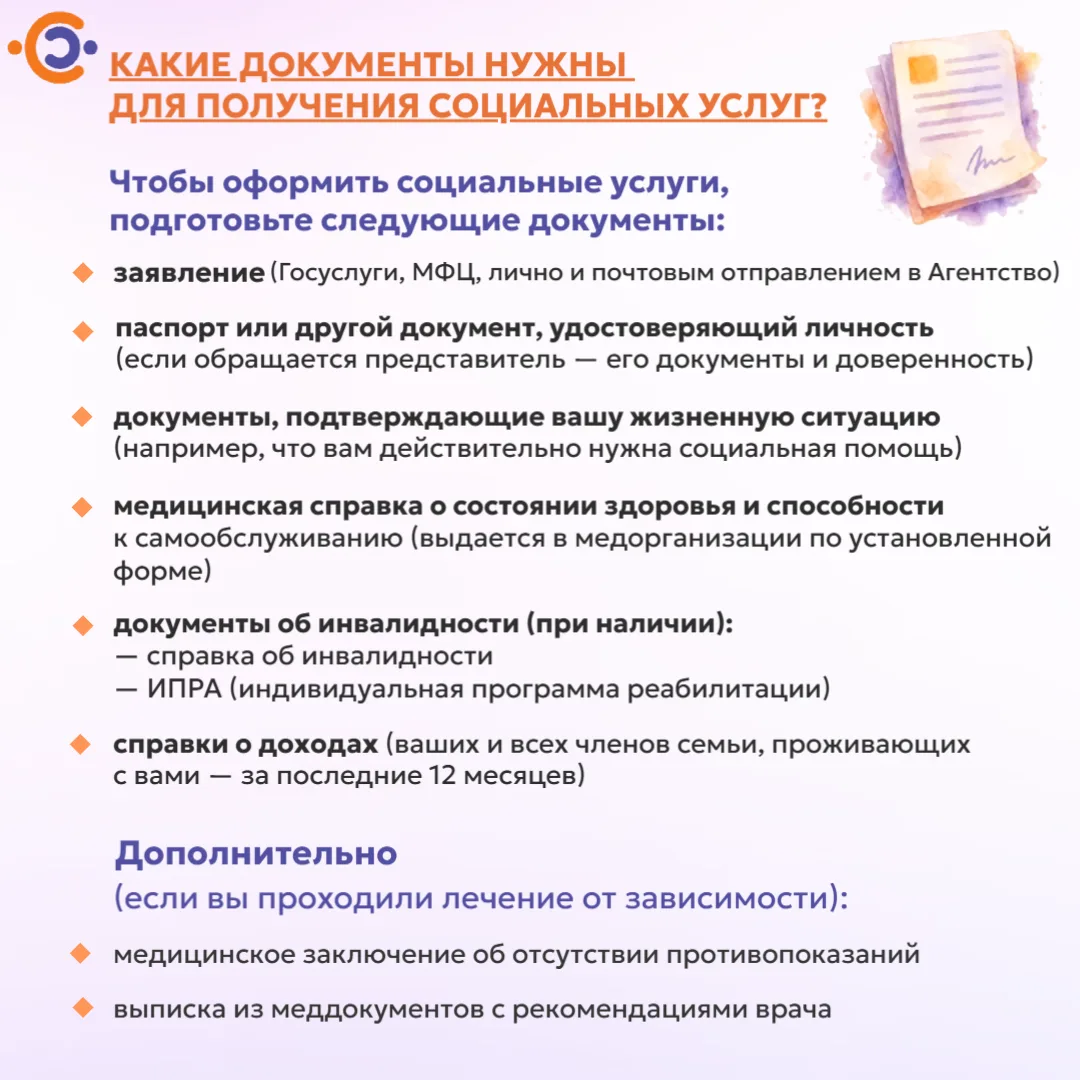 КАКИЕ ДОКУМЕНТЫ НУЖНЫ ДЛЯ ПОЛУЧЕНИЯ СОЦИАЛЬНЫХ УСЛУГ?

Чтобы оформить социальные услуги, подготовьте следующие документы:

заявление (Госуслуги, МФЦ, лично и почтовым отправлением в Агентство)

паспорт или другой документ, удостоверяющий личность (если обращается представитель — его документы и доверенность)

документы, подтверждающие вашу жизненную ситуацию (например, что вам действительно нужна социальная помощь)

медицинская справка о состоянии здоровья и способности к самообслуживанию (выдается в медорганизации по установленной форме)

документы об инвалидности (при наличии):
— справка об инвалидности
— ИПРА (индивидуальная программа реабилитации)

справки о доходах (ваших и всех членов семьи, проживающих с вами — за последние 12 месяцев)

Дополнительно
(если вы проходили лечение от зависимости):

медицинское заключение об отсутствии противопоказаний

выписка из меддокументов с рекомендациями врача